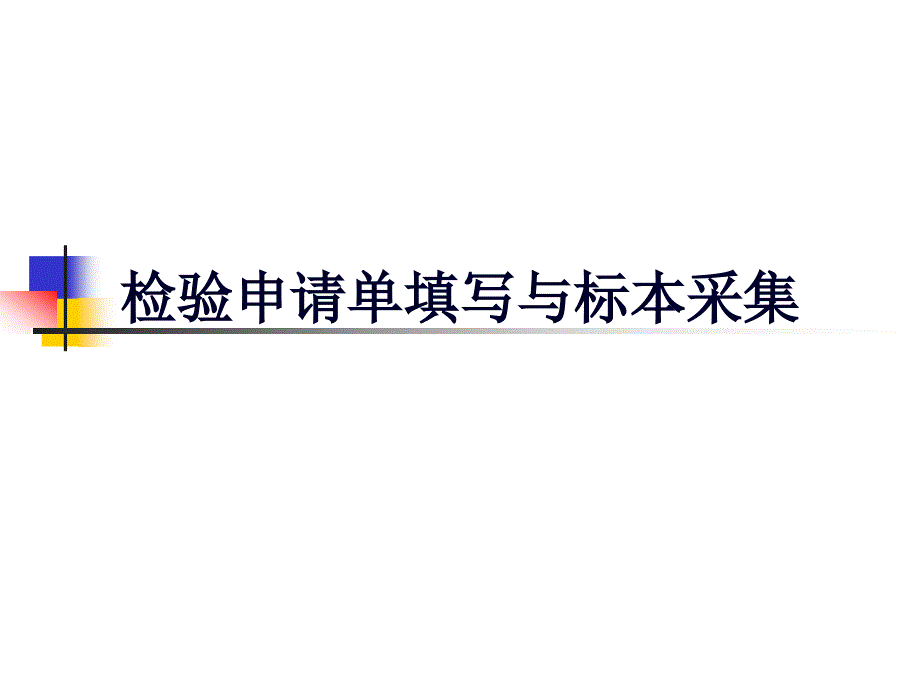 检验申请单填写与标本采集